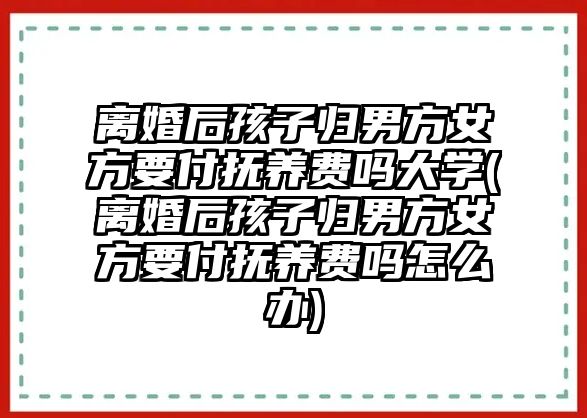 离婚后孩子归男方女方要付抚养费吗大学(离婚后孩子归男方女方要付抚养费吗怎么办)